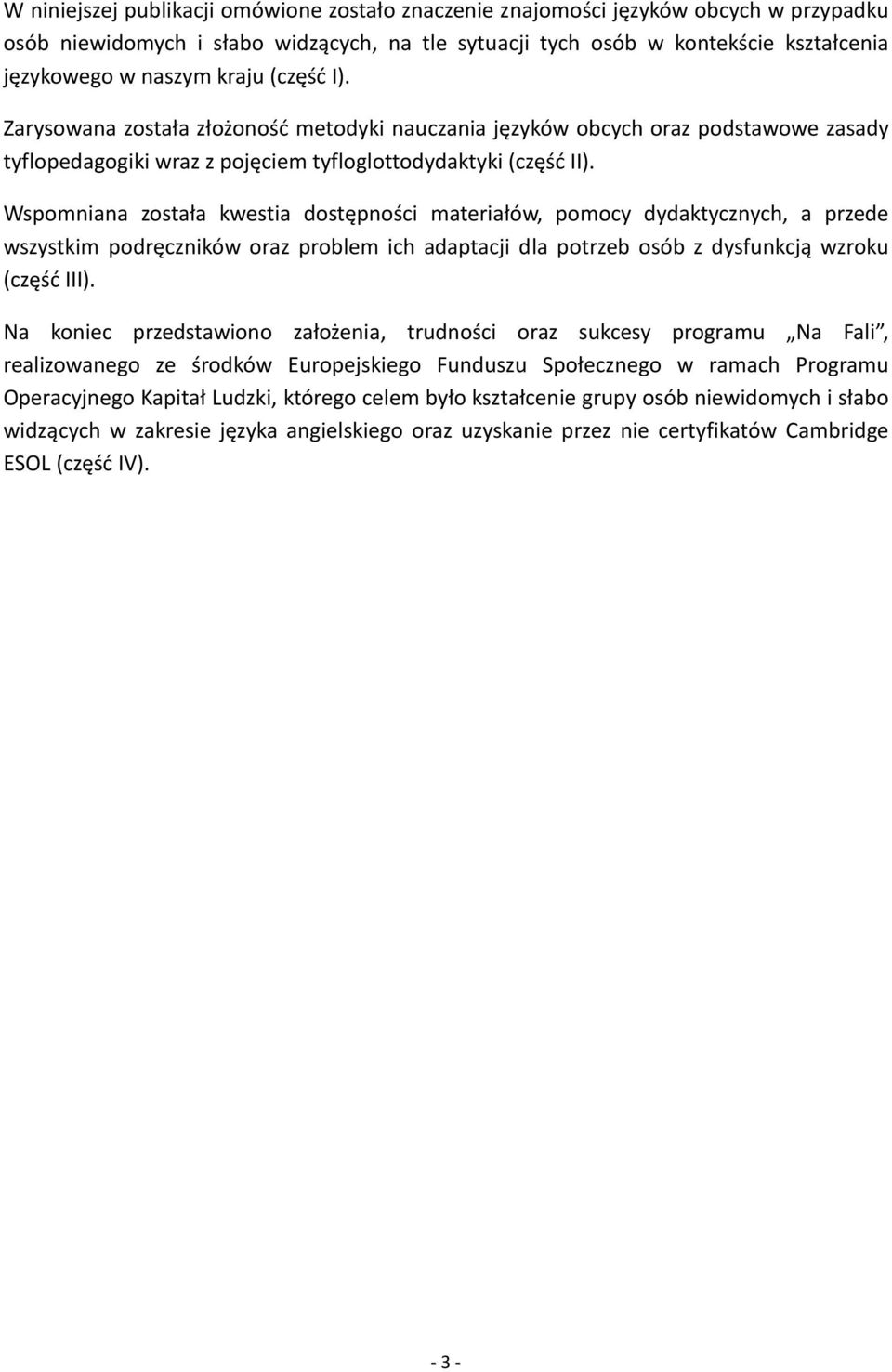 W niniejszej publikacji omówione zostało znaczenie znajomości języków obcych w przypadku osób niewidomych i słabo widzących, na tle sytuacji tych osób w kontekście kształcenia językowego w naszym kraju (część I).

Zarysowana została złożoność metodyki nauczania języków obcych oraz podstawowe zasady tyflopedagogiki wraz z pojęciem tyfloglottodydaktyki (część II).

Wspomniana została kwestia dostępności materiałów, pomocy dydaktycznych, a przede wszystkim podręczników oraz problem ich adaptacji dla potrzeb osób z dysfunkcją wzroku (część III).

Na koniec przedstawiono założenia, trudności oraz sukcesy programu „Na Fali”, realizowanego ze środków Europejskiego Funduszu Społecznego w ramach Programu Operacyjnego Kapitał Ludzki, którego celem było kształcenie grupy osób niewidomych i słabo widzących w zakresie języka angielskiego oraz uzyskanie przez nie certyfikatów Cambridge ESOL (część IV).

- 3 -